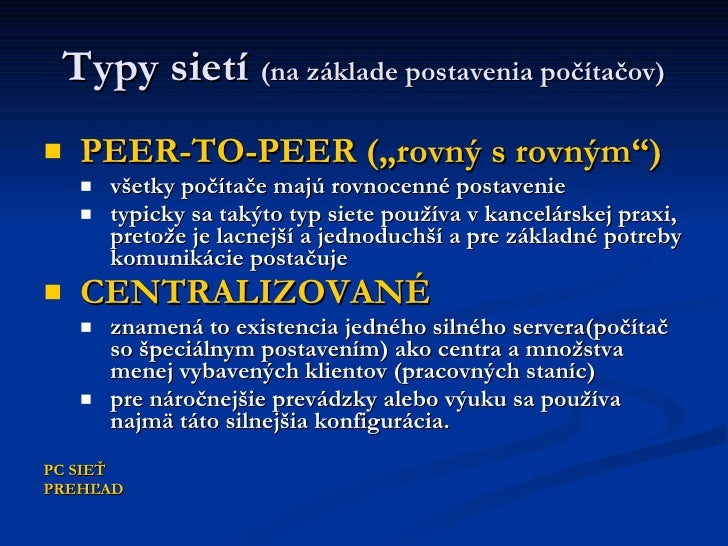 Typy sietí (na základe postavenia počítačov)

PEER-TO-PEER („rovný s rovným“)
všetky počítače majú rovnocenné postavenie
typicky sa takýto typ siete používa v kancelárskej praxi, pretože je lacnejší a jednoduchší a pre základné potreby komunikácie postačuje

CENTRALIZOVANÉ
znamená to existencia jedného silného servera(počítač so špeciálnym postavením) ako centra a množstva menej vybavených klientov (pracovných staníc)
pre náročnejšie prevádzky alebo výuku sa používa najmä táto silnejšia konfigurácia.

PC SIEŤ
PREHĽAD